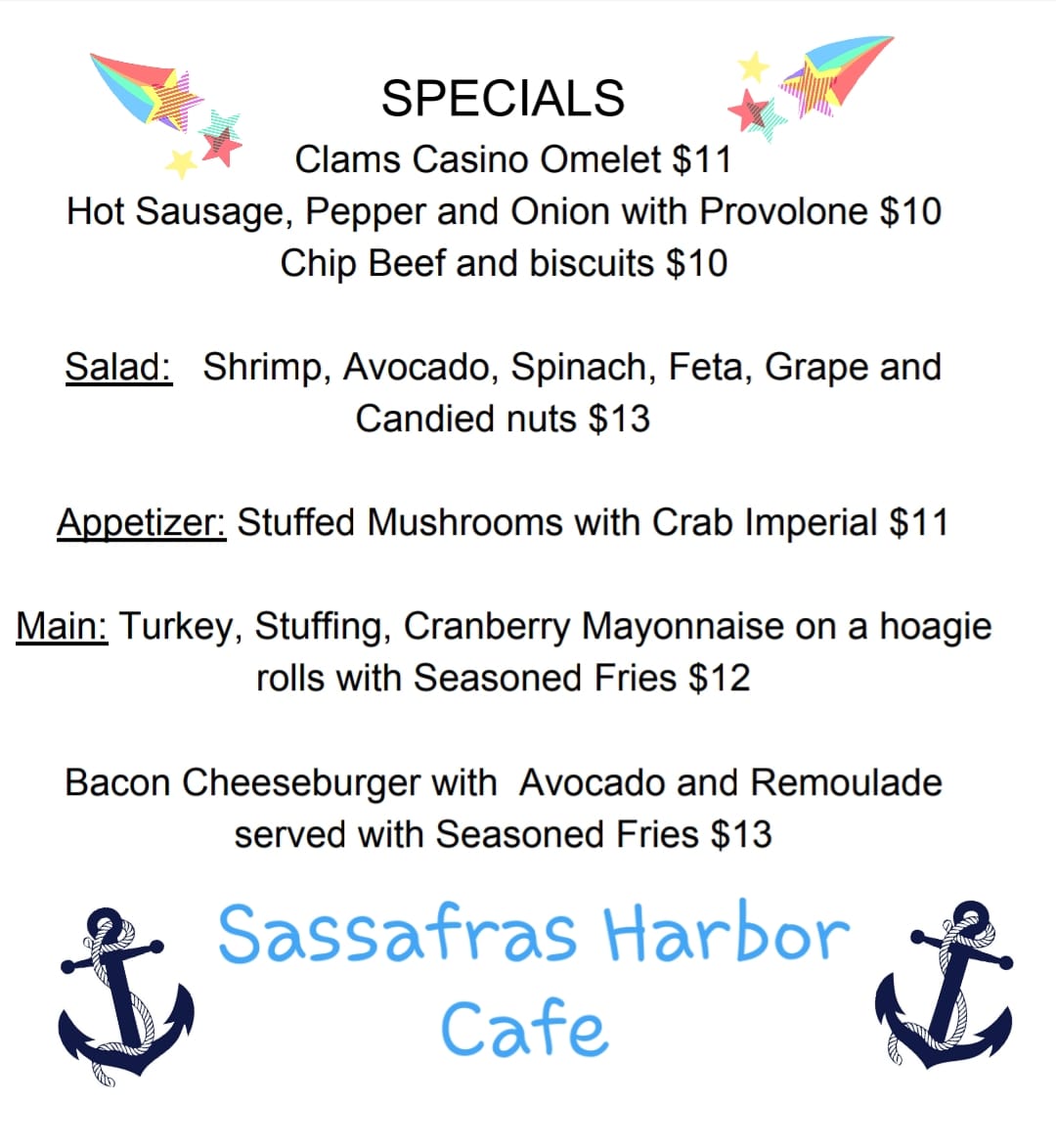 SPECIALS
Clams Casino Omelet $11
Hot Sausage, Pepper and Onion with Provolone $10
Chip Beef and biscuits $10

Salad: Shrimp, Avocado, Spinach, Feta, Grape and Candied nuts $13

Appetizer: Stuffed Mushrooms with Crab Imperial $11

Main: Turkey, Stuffing, Cranberry Mayonnaise on a hoagie rolls with Seasoned Fries $12

Bacon Cheeseburger with Avocado and Remoulade served with Seasoned Fries $13

Sassafras Harbor
Cafe